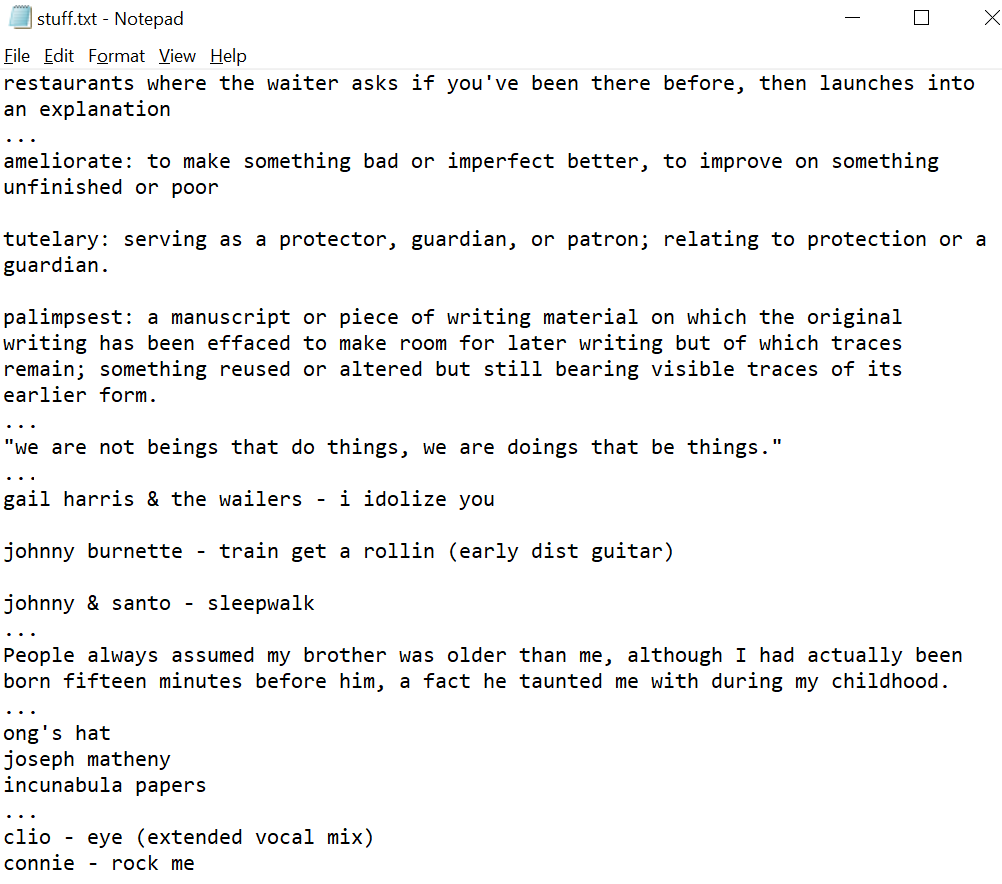 stuff.txt - Notepad

File Edit Format View Help

restaurants where the waiter asks if you've been there before, then launches into an explanation
...
ameliorate: to make something bad or imperfect better, to improve on something unfinished or poor

tutelary: serving as a protector, guardian, or patron; relating to protection or a guardian.

palimpsest: a manuscript or piece of writing material on which the original writing has been effaced to make room for later writing but of which traces remain; something reused or altered but still bearing visible traces of its earlier form.
...
"we are not beings that do things, we are doings that be things."
...
gail harris & the wailers - i idolize you

johnny burnette - train get a rollin (early dist guitar)

johnny & santo - sleepwalk
...
People always assumed my brother was older than me, although I had actually been born fifteen minutes before him, a fact he taunted me with during my childhood.
...
ong's hat
joseph matheny
incunabula papers
...
clio - eye (extended vocal mix)
connie - rock me